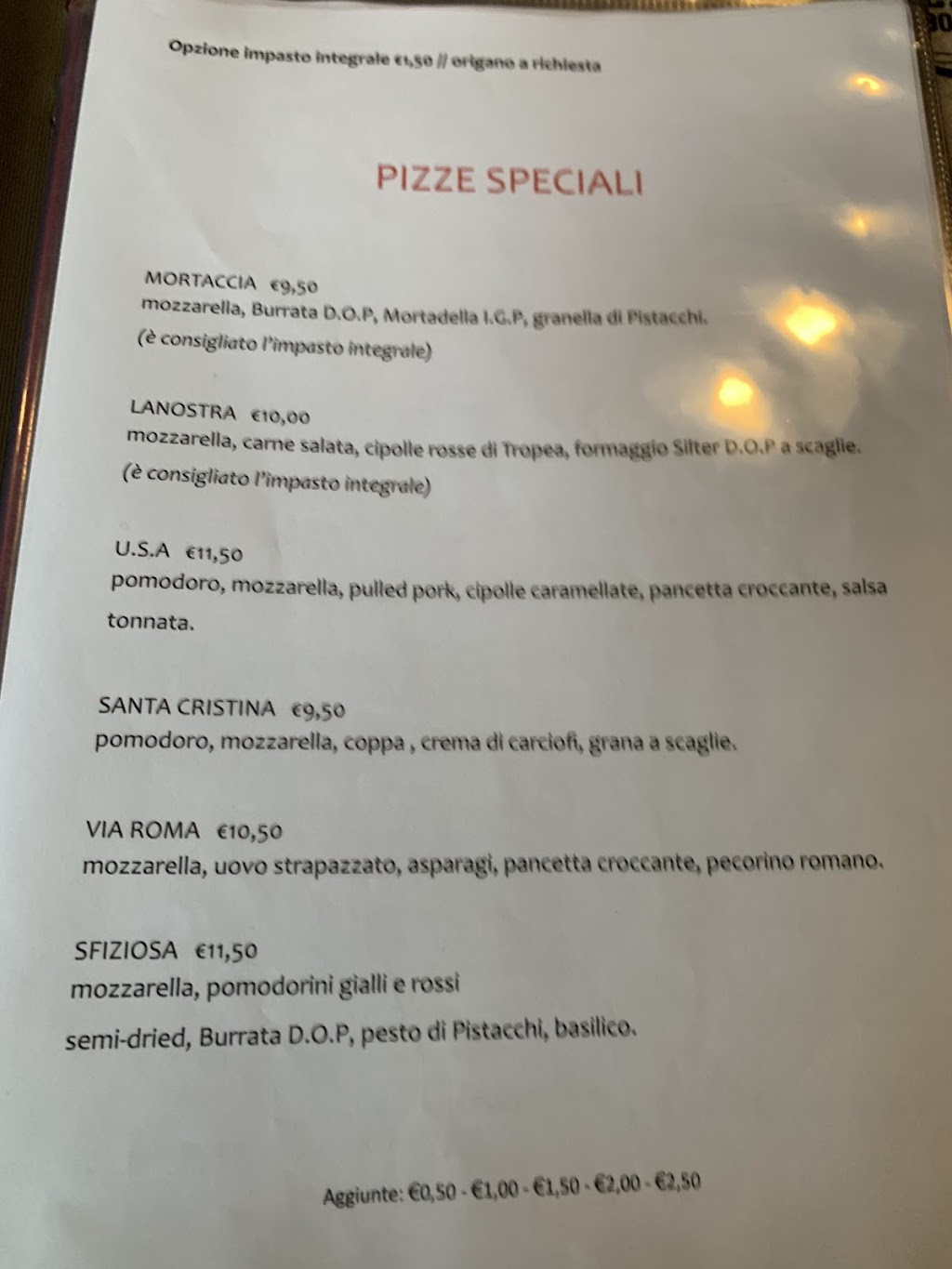 Opzione impasto integrale €1,50 // origano a richiesta

PIZZE SPECIALI

MORTACCIA €9,50
mozzarella, Burrata D.O.P, Mortadella I.G.P, granella di Pistacchi.
(è consigliato l'impasto integrale)

LANOSTRA €10,00
mozzarella, carne salata, cipolle rosse di Tropea, formaggio Silter D.O.P a scaglie.
(è consigliato l'impasto integrale)

U.S.A €11,50
pomodoro, mozzarella, pulled pork, cipolle caramellate, pancetta croccante, salsa tonnata.

SANTA CRISTINA €9,50
pomodoro, mozzarella, coppa , crema di carciofi, grana a scaglie.

VIA ROMA €10,50
mozzarella, uovo strapazzato, asparagi, pancetta croccante, pecorino romano.

SFIZIOSA €11,50
mozzarella, pomodorini gialli e rossi
semi-dried, Burrata D.O.P, pesto di Pistacchi, basilico.

Aggiunte: €0,50 - €1,00 - €1,50 - €2,00 - €2,50